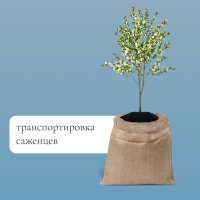 транспортировка саженцев